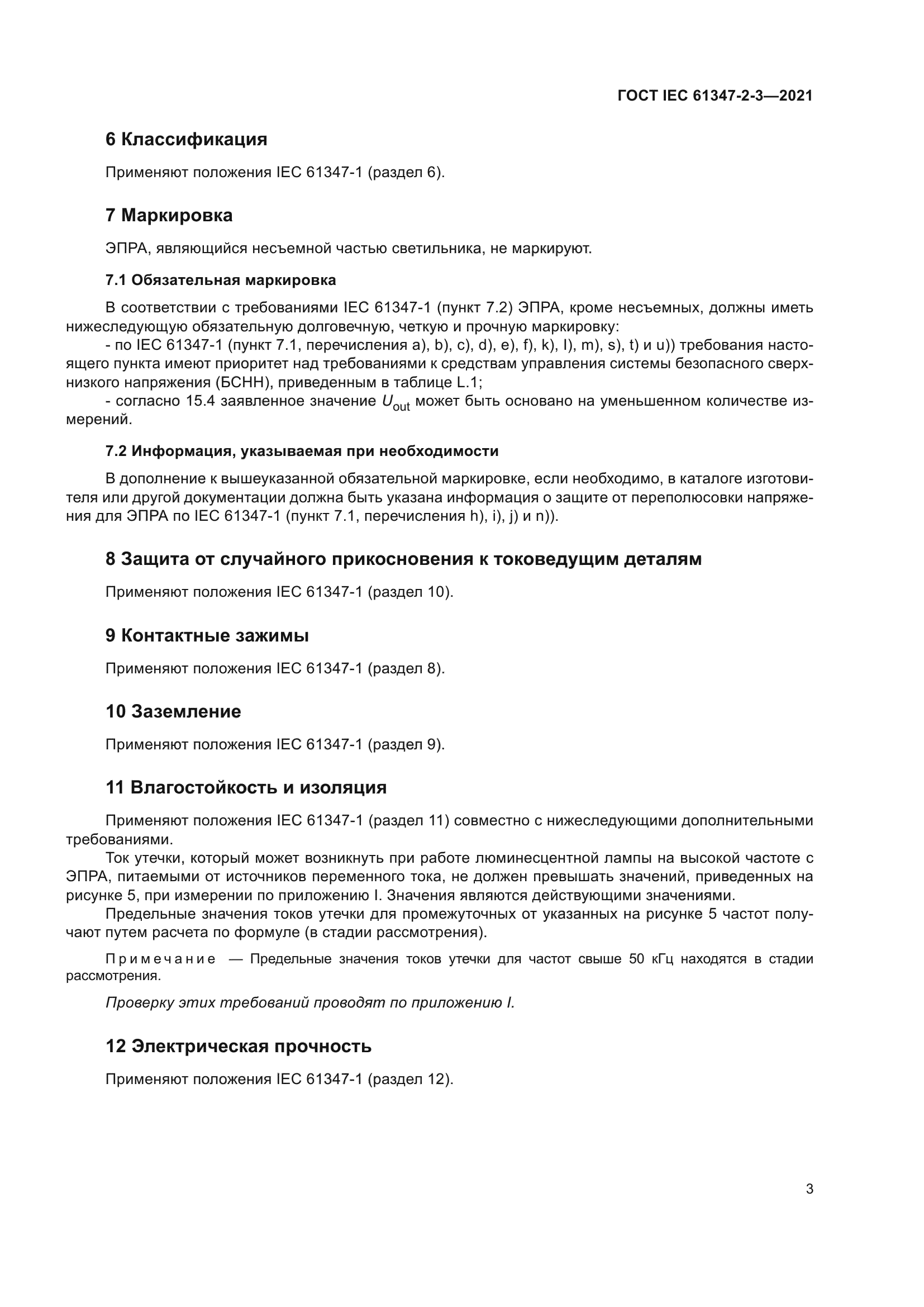 ГОСТ IEC 61347-2-3—2021

6 Классификация

Применяют положения IEC 61347-1 (раздел 6).

7 Маркировка

ЭПРА, являющийся несъемной частью светильника, не маркируют.

7.1 Обязательная маркировка

В соответствии с требованиями IEC 61347-1 (пункт 7.2) ЭПРА, кроме несъемных, должны иметь нижеследующую обязательную долговечную, четкую и прочную маркировку:

- по IEC 61347-1 (пункт 7.1, перечисления a), b), c), d), e), f), k), l), m), s), t) и u)) требования настоящего пункта имеют приоритет над требованиями к средствам управления системы безопасного сверхнизкого напряжения (БСНН), приведенным в таблице L.1;

- согласно 15.4 заявленное значение $U_{out}$ может быть основано на уменьшенном количестве измерений.

7.2 Информация, указываемая при необходимости

В дополнение к вышеуказанной обязательной маркировке, если необходимо, в каталоге изготовителя или другой документации должна быть указана информация о защите от переполюсовки напряжения для ЭПРА по IEC 61347-1 (пункт 7.1, перечисления h), i), j) и n)).

8 Защита от случайного прикосновения к токоведущим деталям

Применяют положения IEC 61347-1 (раздел 10).

9 Контактные зажимы

Применяют положения IEC 61347-1 (раздел 8).

10 Заземление

Применяют положения IEC 61347-1 (раздел 9).

11 Влагостойкость и изоляция

Применяют положения IEC 61347-1 (раздел 11) совместно с нижеследующими дополнительными требованиями.

Ток утечки, который может возникнуть при работе люминесцентной лампы на высокой частоте с ЭПРА, питаемыми от источников переменного тока, не должен превышать значений, приведенных на рисунке 5, при измерении по приложению I. Значения являются действующими значениями.

Предельные значения токов утечки для промежуточных от указанных на рисунке 5 частот получают путем расчета по формуле (в стадии рассмотрения).

Примечание — Предельные значения токов утечки для частот свыше 50 кГц находятся в стадии рассмотрения.

Проверку этих требований проводят по приложению I.

12 Электрическая прочность

Применяют положения IEC 61347-1 (раздел 12).

3